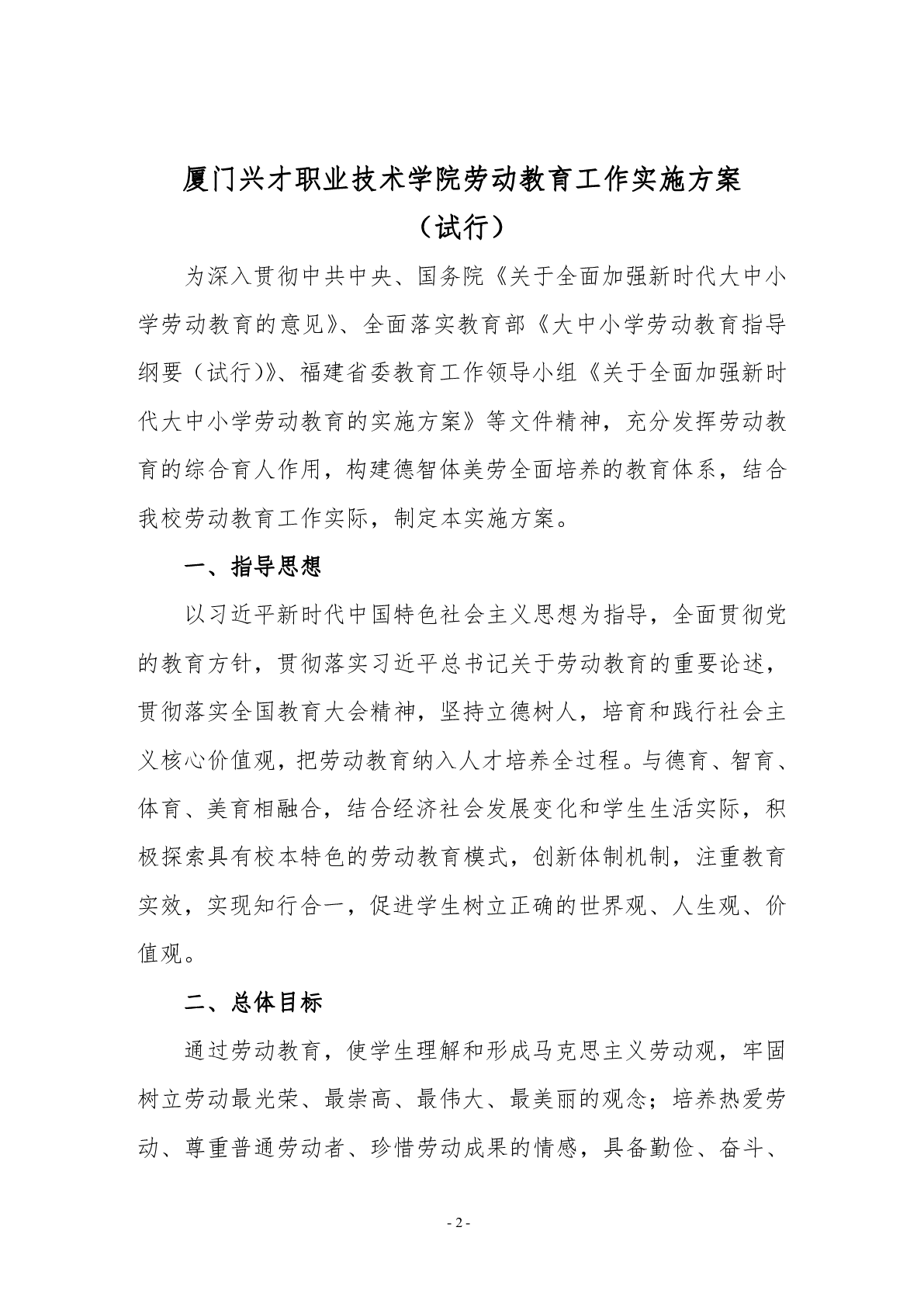 厦门兴才职业技术学院劳动教育工作实施方案

（试行）

为深入贯彻中共中央、国务院《关于全面加强新时代大中小学劳动教育的意见》、全面落实教育部《大中小学劳动教育指导纲要（试行）》、福建省委教育工作领导小组《关于全面加强新时代大中小学劳动教育的实施方案》等文件精神，充分发挥劳动教育的综合育人作用，构建德智体美劳全面培养的教育体系，结合我校劳动教育工作实际，制定本实施方案。

一、指导思想

以习近平新时代中国特色社会主义思想为指导，全面贯彻党的教育方针，贯彻落实习近平总书记关于劳动教育的重要论述，贯彻落实全国教育大会精神，坚持立德树人，培育和践行社会主义核心价值观，把劳动教育纳入人才培养全过程。与德育、智育、体育、美育相融合，结合经济社会发展变化和学生生活实际，积极探索具有校本特色的劳动教育模式，创新体制机制，注重教育实效，实现知行合一，促进学生树立正确的世界观、人生观、价值观。

二、总体目标

通过劳动教育，使学生理解和形成马克思主义劳动观，牢固树立劳动最光荣、最崇高、最伟大、最美丽的观念；培养热爱劳动、尊重普通劳动者、珍惜劳动成果的情感，具备勤俭、奋斗、

- 2 -